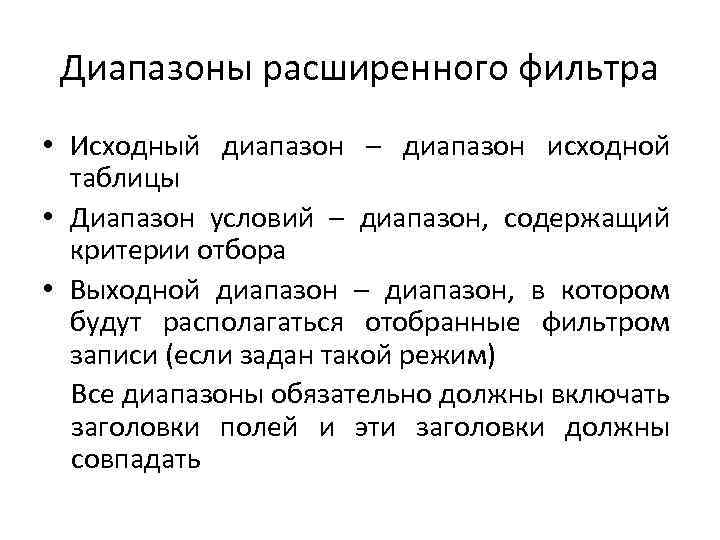 Диапазоны расширенного фильтра

• Исходный диапазон – диапазон исходной таблицы
• Диапазон условий – диапазон, содержащий критерии отбора
• Выходной диапазон – диапазон, в котором будут располагаться отобранные фильтром записи (если задан такой режим)

Все диапазоны обязательно должны включать заголовки полей и эти заголовки должны совпадать